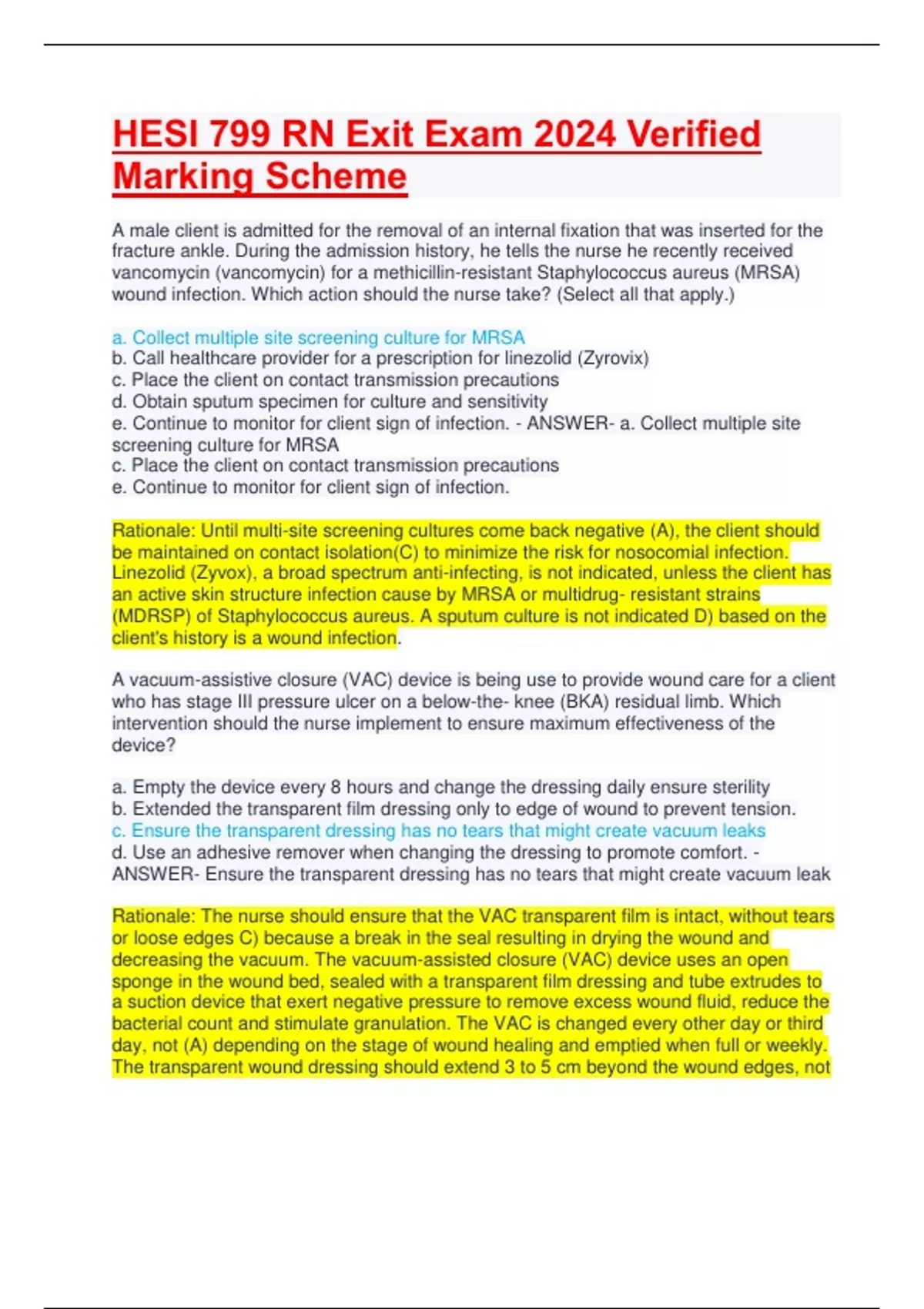 HESI 799 RN Exit Exam 2024 Verified Marking Scheme

A male client is admitted for the removal of an internal fixation that was inserted for the fracture ankle. During the admission history, he tells the nurse he recently received vancomycin (vancomycin) for a methicillin-resistant Staphylococcus aureus (MRSA) wound infection. Which action should the nurse take? (Select all that apply.)

a. Collect multiple site screening culture for MRSA
b. Call healthcare provider for a prescription for linezolid (Zyrovix)
c. Place the client on contact transmission precautions
d. Obtain sputum specimen for culture and sensitivity
e. Continue to monitor for client sign of infection. - ANSWER- a. Collect multiple site screening culture for MRSA
c. Place the client on contact transmission precautions
e. Continue to monitor for client sign of infection.

Rationale: Until multi-site screening cultures come back negative (A), the client should be maintained on contact isolation(C) to minimize the risk for nosocomial infection. Linezolid (Zyvox), a broad spectrum anti-infecting, is not indicated, unless the client has an active skin structure infection cause by MRSA or multidrug- resistant strains (MDRSP) of Staphylococcus aureus. A sputum culture is not indicated D) based on the client's history is a wound infection.

A vacuum-assistive closure (VAC) device is being use to provide wound care for a client who has stage III pressure ulcer on a below-the- knee (BKA) residual limb. Which intervention should the nurse implement to ensure maximum effectiveness of the device?

a. Empty the device every 8 hours and change the dressing daily ensure sterility
b. Extended the transparent film dressing only to edge of wound to prevent tension.
c. Ensure the transparent dressing has no tears that might create vacuum leaks
d. Use an adhesive remover when changing the dressing to promote comfort. - ANSWER- Ensure the transparent dressing has no tears that might create vacuum leak

Rationale: The nurse should ensure that the VAC transparent film is intact, without tears or loose edges C) because a break in the seal resulting in drying the wound and decreasing the vacuum. The vacuum-assisted closure (VAC) device uses an open sponge in the wound bed, sealed with a transparent film dressing and tube extrudes to a suction device that exert negative pressure to remove excess wound fluid, reduce the bacterial count and stimulate granulation. The VAC is changed every other day or third day, not (A) depending on the stage of wound healing and emptied when full or weekly. The transparent wound dressing should extend 3 to 5 cm beyond the wound edges, not